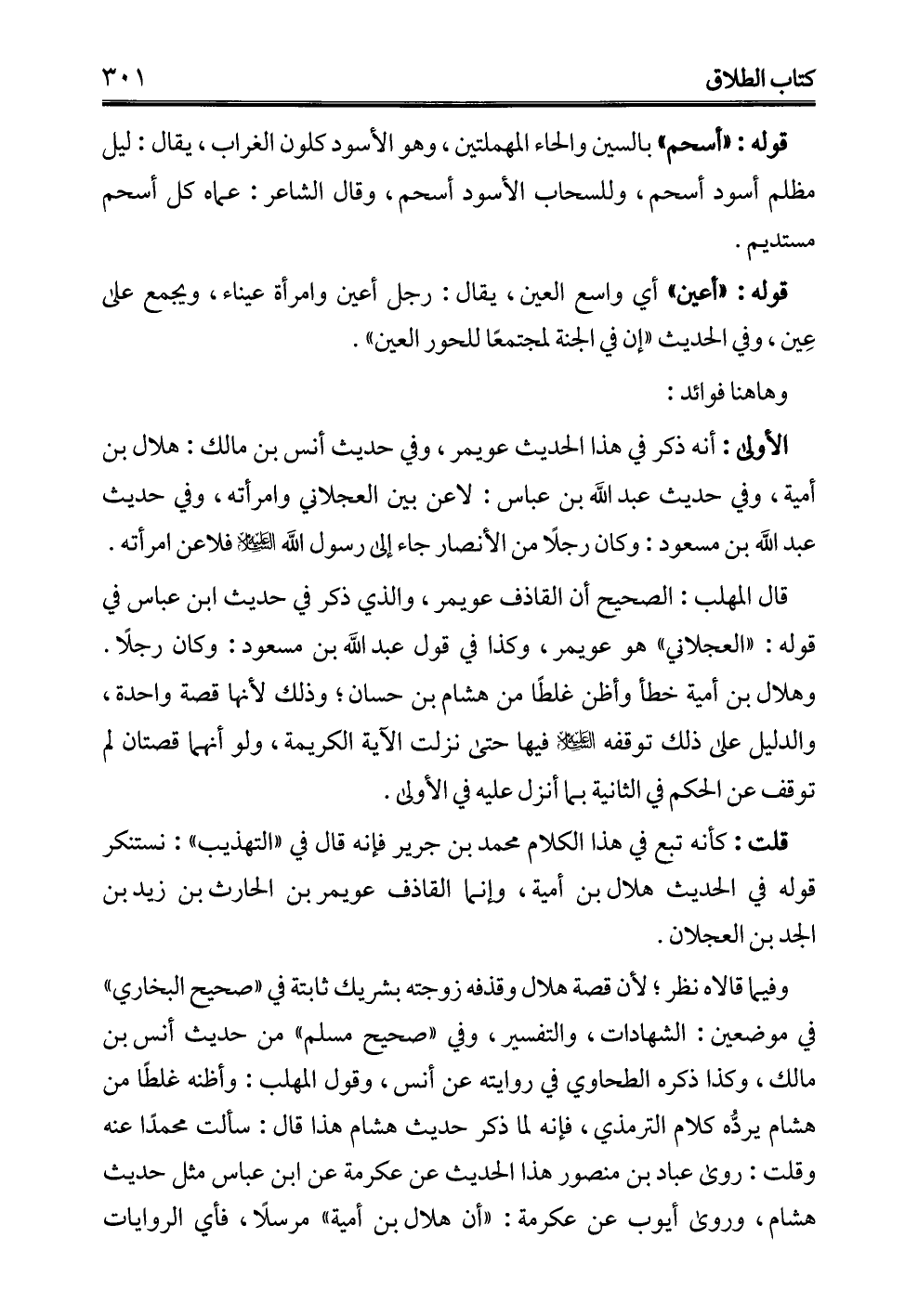 كتاب الطلاق ٣٠١

قوله : «أسحم» بالسين والحاء المهملتين ، وهو الأسود كلون الغراب ، يقال : ليل مظلم أسود أسحم ، وللسحاب الأسود أسحم ، وقال الشاعر : عماه كل أسحم مستديم .

قوله : «أعين» أي واسع العين ، يقال : رجل أعين وامرأة عيناء ، ويجمع على عِين ، وفي الحديث «إن في الجنة لمجتمعًا للحور العين» .

وهاهنا فوائد :

الأولى : أنه ذكر في هذا الحديث عويمر ، وفي حديث أنس بن مالك : هلال بن أمية ، وفي حديث عبد الله بن عباس : لاعن بين العجلاني وامرأته ، وفي حديث عبد الله بن مسعود : وكان رجلًا من الأنصار جاء إلى رسول الله ﷺ فلاعن امرأته .

قال المهلب : الصحيح أن القاذف عويمر ، والذي ذكر في حديث ابن عباس في قوله : «العجلاني» هو عويمر ، وكذا في قول عبد الله بن مسعود : وكان رجلًا . وهلال بن أمية خطأ وأظن غلطًا من هشام بن حسان ؛ وذلك لأنها قصة واحدة ، والدليل على ذلك توقفه ﷺ فيها حتى نزلت الآية الكريمة ، ولو أنهما قصتان لم توقف عن الحكم في الثانية بما أنزل عليه في الأولى .

قلت : كأنه تبع في هذا الكلام محمد بن جرير فإنه قال في «التهذيب» : نستنكر قوله في الحديث هلال بن أمية ، وإنما القاذف عويمر بن الحارث بن زيد بن الجد بن العجلان .

وفيما قالاه نظر ؛ لأن قصة هلال وقذفه زوجته بشريك ثابتة في «صحيح البخاري» في موضعين : الشهادات ، والتفسير ، وفي «صحيح مسلم» من حديث أنس بن مالك ، وكذا ذكره الطحاوي في روايته عن أنس ، وقول المهلب : وأظنه غلطًا من هشام يردُّه كلام الترمذي ، فإنه لما ذكر حديث هشام هذا قال : سألت محمدًا عنه وقلت : روى عباد بن منصور هذا الحديث عن عكرمة عن ابن عباس مثل حديث هشام ، وروى أيوب عن عكرمة : «أن هلال بن أمية» مرسلًا ، فأي الروايات